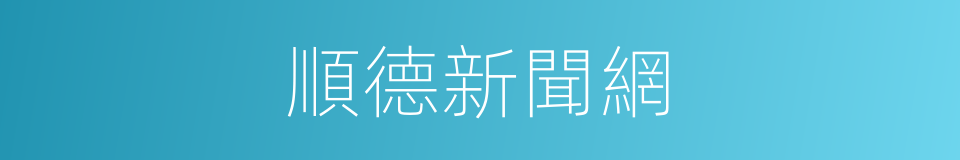 順德新聞網